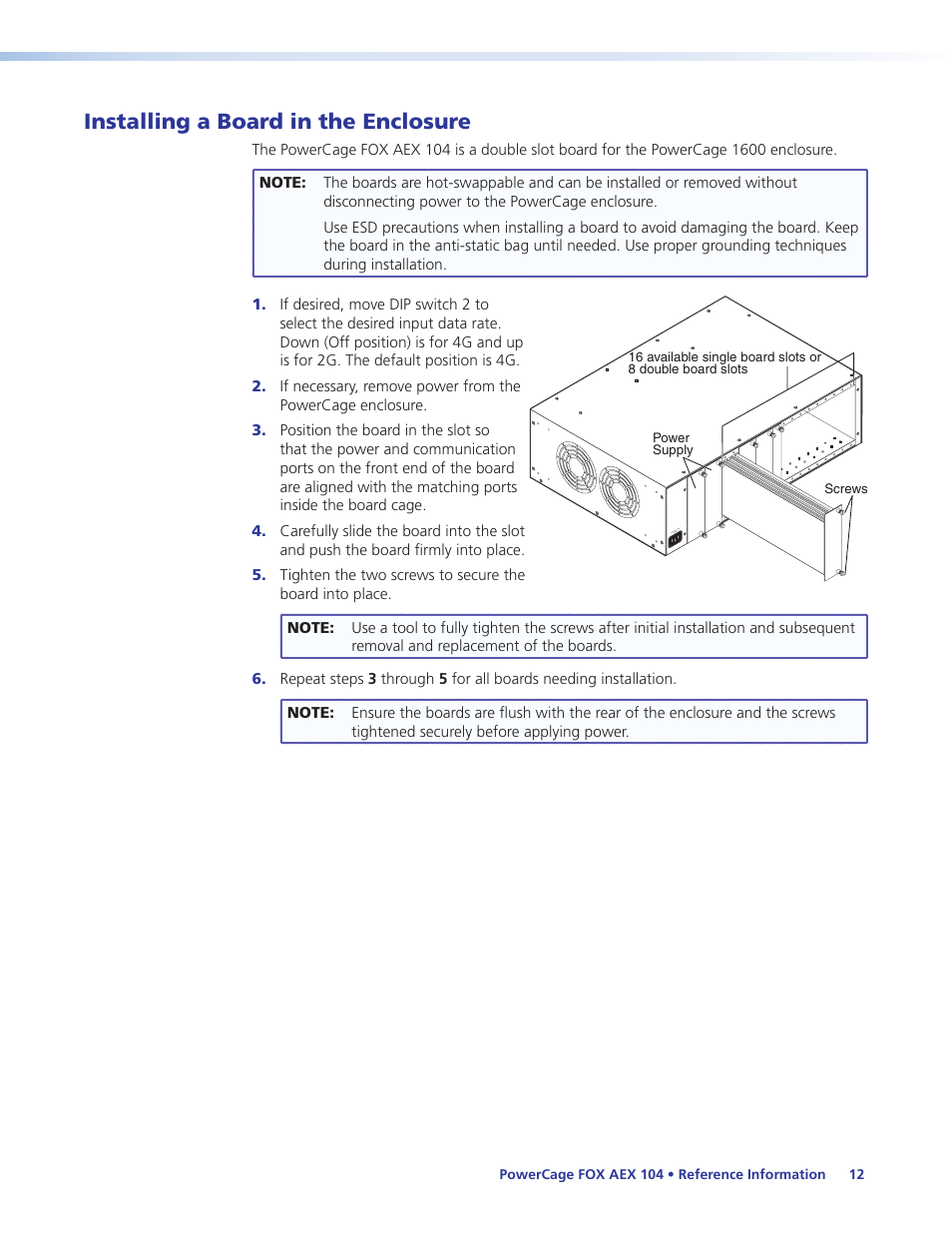 Installing a Board in the Enclosure

The PowerCage FOX AEX 104 is a double slot board for the PowerCage 1600 enclosure.

NOTE: The boards are hot-swappable and can be installed or removed without disconnecting power to the PowerCage enclosure.

Use ESD precautions when installing a board to avoid damaging the board. Keep the board in the anti-static bag until needed. Use proper grounding techniques during installation.

1. If desired, move DIP switch 2 to select the desired input data rate. Down (Off position) is for 4G and up is for 2G. The default position is 4G.

2. If necessary, remove power from the PowerCage enclosure.

3. Position the board in the slot so that the power and communication ports on the front end of the board are aligned with the matching ports inside the board cage.

4. Carefully slide the board into the slot and push the board firmly into place.

5. Tighten the two screws to secure the board into place.

16 available single board slots or 8 double board slots

Power Supply

Screws

NOTE: Use a tool to fully tighten the screws after initial installation and subsequent removal and replacement of the boards.

6. Repeat steps 3 through 5 for all boards needing installation.

NOTE: Ensure the boards are flush with the rear of the enclosure and the screws tightened securely before applying power.

PowerCage FOX AEX 104 • Reference Information 12